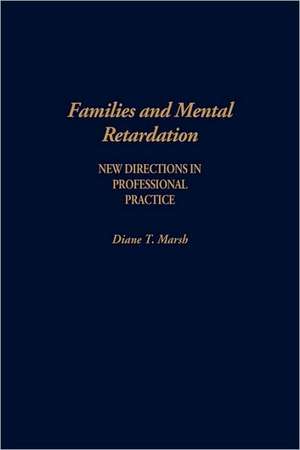 Families and Mental Retardation

NEW DIRECTIONS IN PROFESSIONAL PRACTICE

Diane T. Marsh